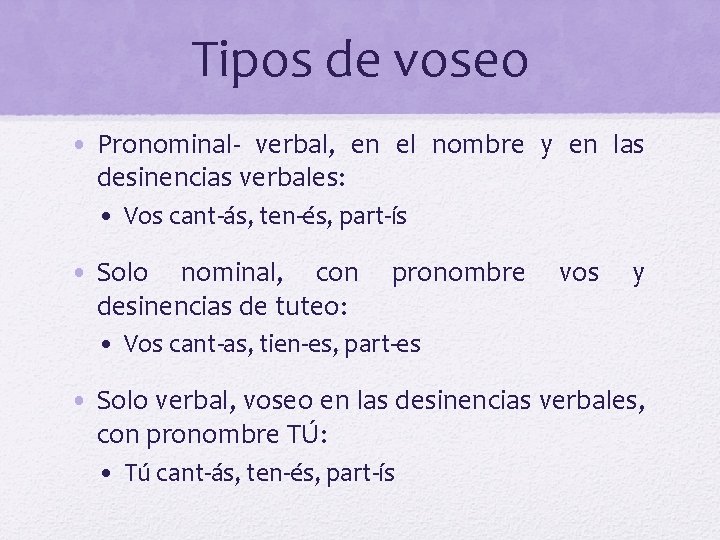 Tipos de voseo

• Pronominal- verbal, en el nombre y en las desinencias verbales:
  • Vos cant-ás, ten-és, part-ís

• Solo nominal, con pronombre vos y desinencias de tuteo:
  • Vos cant-as, tien-es, part-es

• Solo verbal, voseo en las desinencias verbales, con pronombre TÚ:
  • Tú cant-ás, ten-és, part-ís